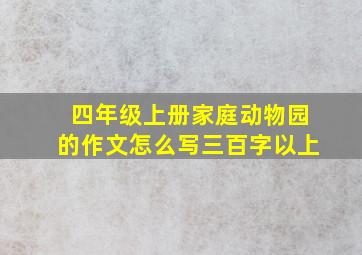 四年级上册家庭动物园的作文怎么写三百字以上